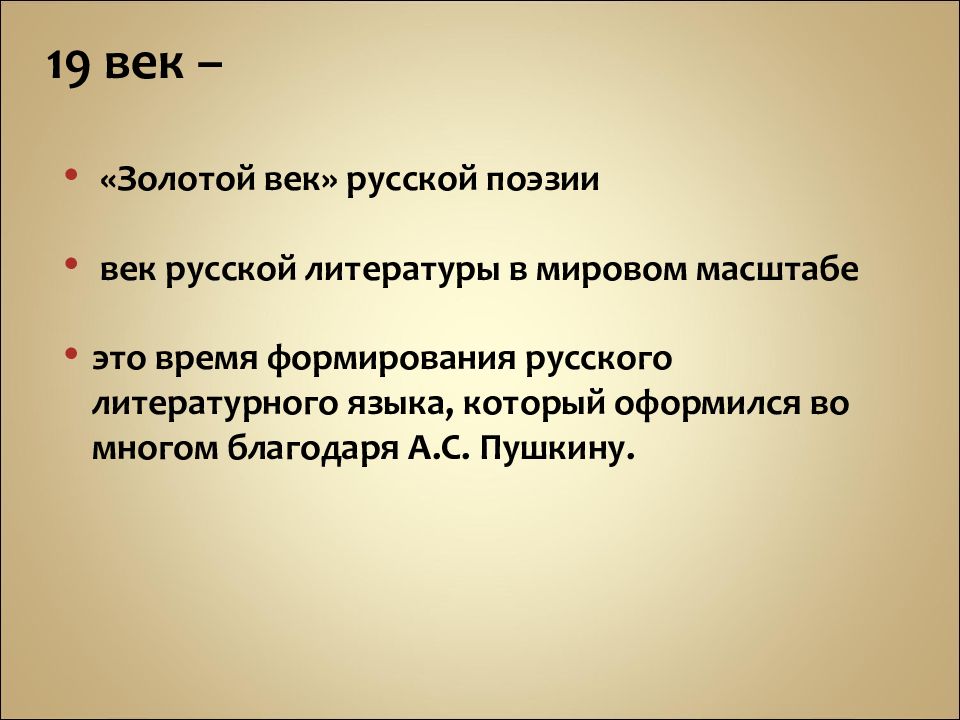 19 век –

• «Золотой век» русской поэзии

• век русской литературы в мировом масштабе

• это время формирования русского литературного языка, который оформился во многом благодаря А.С. Пушкину.